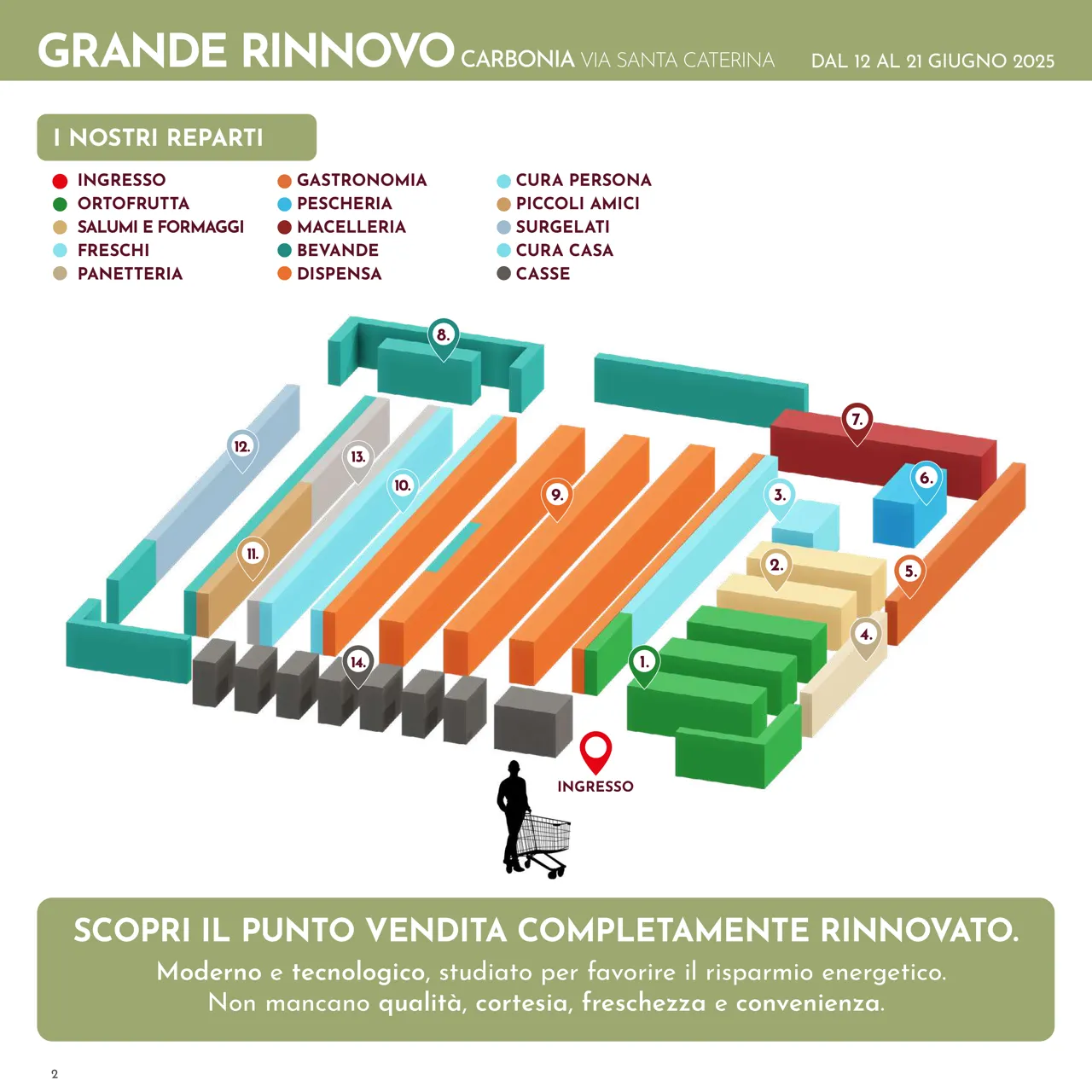 GRANDE RINNOVO CARBONIA VIA SANTA CATERINA DAL 12 AL 21 GIUGNO 2025

I NOSTRI REPARTI

INGRESSO
ORTOFRUTTA
SALUMI E FORMAGGI
FRESCHI
PANETTERIA

GASTRONOMIA
PESCHERIA
MACELLERIA
BEVANDE
DISPENSA

CURA PERSONA
PICCOLI AMICI
SURGELATI
CURA CASA
CASSE

8.
7.
12.
13.
10.
9.
3.
6.
11.
2.
5.
4.
14.
1.
INGRESSO

SCOPRI IL PUNTO VENDITA COMPLETAMENTE RINNOVATO.
Moderno e tecnologico, studiato per favorire il risparmio energetico.
Non mancano qualità, cortesia, freschezza e convenienza.

2